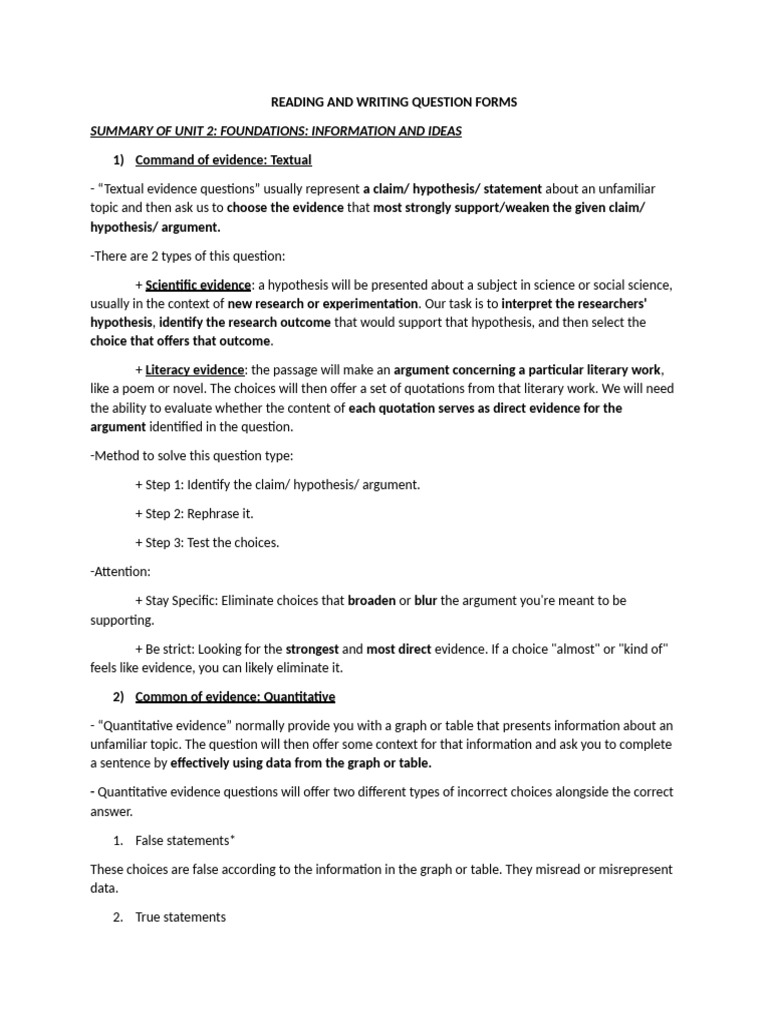 READING AND WRITING QUESTION FORMS

SUMMARY OF UNIT 2: FOUNDATIONS: INFORMATION AND IDEAS

1) Command of evidence: Textual

- "Textual evidence questions" usually represent a claim/ hypothesis/ statement about an unfamiliar topic and then ask us to choose the evidence that most strongly support/weaken the given claim/ hypothesis/ argument.

-There are 2 types of this question:

+ Scientific evidence: a hypothesis will be presented about a subject in science or social science, usually in the context of new research or experimentation. Our task is to interpret the researchers' hypothesis, identify the research outcome that would support that hypothesis, and then select the choice that offers that outcome.

+ Literacy evidence: the passage will make an argument concerning a particular literary work, like a poem or novel. The choices will then offer a set of quotations from that literary work. We will need the ability to evaluate whether the content of each quotation serves as direct evidence for the argument identified in the question.

-Method to solve this question type:

+ Step 1: Identify the claim/ hypothesis/ argument.

+ Step 2: Rephrase it.

+ Step 3: Test the choices.

-Attention:

+ Stay Specific: Eliminate choices that broaden or blur the argument you're meant to be supporting.

+ Be strict: Looking for the strongest and most direct evidence. If a choice "almost" or "kind of" feels like evidence, you can likely eliminate it.

2) Common of evidence: Quantitative

- "Quantitative evidence" normally provide you with a graph or table that presents information about an unfamiliar topic. The question will then offer some context for that information and ask you to complete a sentence by effectively using data from the graph or table.

- Quantitative evidence questions will offer two different types of incorrect choices alongside the correct answer.

1. False statements*

These choices are false according to the information in the graph or table. They misread or misrepresent data.

2. True statements